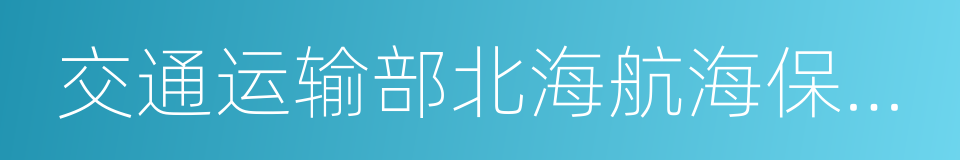 交通运输部北海航海保…